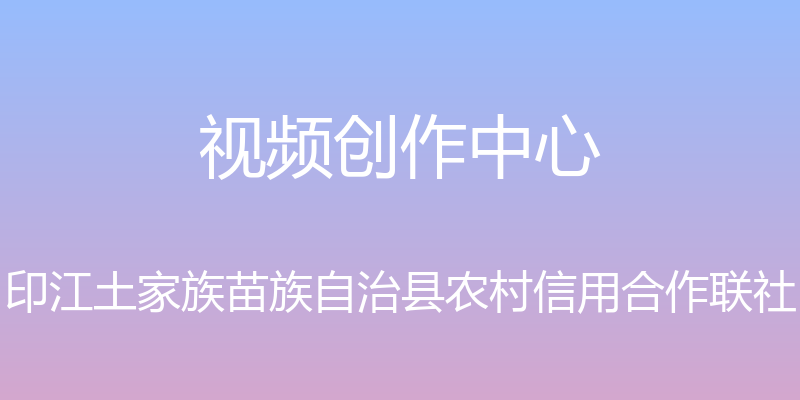 视频创作中心

印江土家族苗族自治县农村信用合作联社